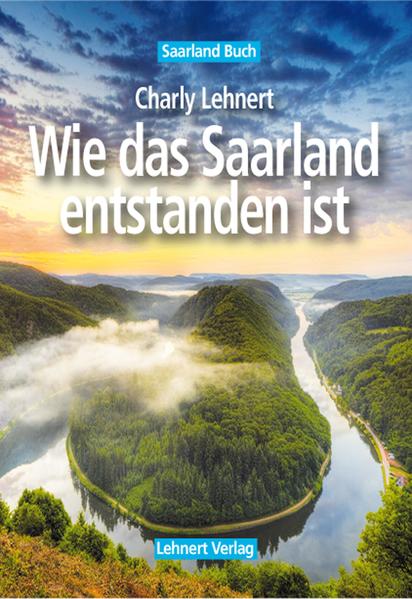 Saarland Buch

Charly Lehnert

Wie das Saarland entstanden ist

Lehnert Verlag